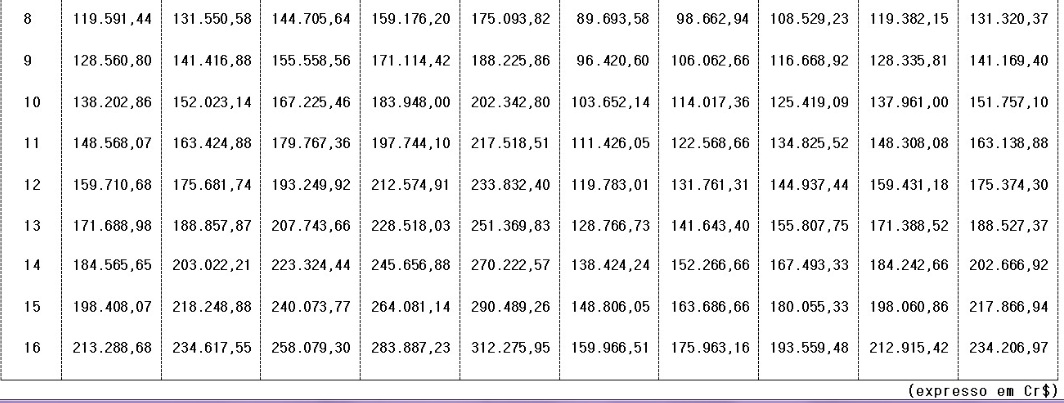 | 8 | 119.591,44 | 131.550,58 | 144.705,64 | 159.176,20 | 175.093,82 | 89.693,58 | 98.662,94 | 108.529,23 | 119.382,15 | 131.320,37 |
|---|---|---|---|---|---|---|---|---|---|---|
| 9 | 128.560,80 | 141.416,88 | 155.558,56 | 171.114,42 | 188.225,86 | 96.420,60 | 106.062,66 | 116.668,92 | 128.335,81 | 141.169,40 |
| 10 | 138.202,86 | 152.023,14 | 167.225,46 | 183.948,00 | 202.342,80 | 103.652,14 | 114.017,36 | 125.419,09 | 137.961,00 | 151.757,10 |
| 11 | 148.568,07 | 163.424,88 | 179.767,36 | 197.744,10 | 217.518,51 | 111.426,05 | 122.568,66 | 134.825,52 | 148.308,08 | 163.138,88 |
| 12 | 159.710,68 | 175.681,74 | 193.249,92 | 212.574,91 | 233.832,40 | 119.783,01 | 131.761,31 | 144.937,44 | 159.431,18 | 175.374,30 |
| 13 | 171.688,98 | 188.857,87 | 207.743,66 | 228.518,03 | 251.369,83 | 128.766,73 | 141.643,40 | 155.807,75 | 171.388,52 | 188.527,37 |
| 14 | 184.565,65 | 203.022,21 | 223.324,44 | 245.656,88 | 270.222,57 | 138.424,24 | 152.266,66 | 167.493,33 | 184.242,66 | 202.666,92 |
| 15 | 198.408,07 | 218.248,88 | 240.073,77 | 264.081,14 | 290.489,26 | 148.806,05 | 163.686,66 | 180.055,33 | 198.060,86 | 217.866,94 |
| 16 | 213.288,68 | 234.617,55 | 258.079,30 | 283.887,23 | 312.275,95 | 159.966,51 | 175.963,16 | 193.559,48 | 212.915,42 | 234.206,97 |

(expresso em Cr$)